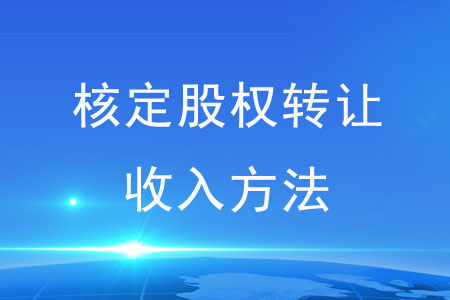 核定股权转让
收入方法